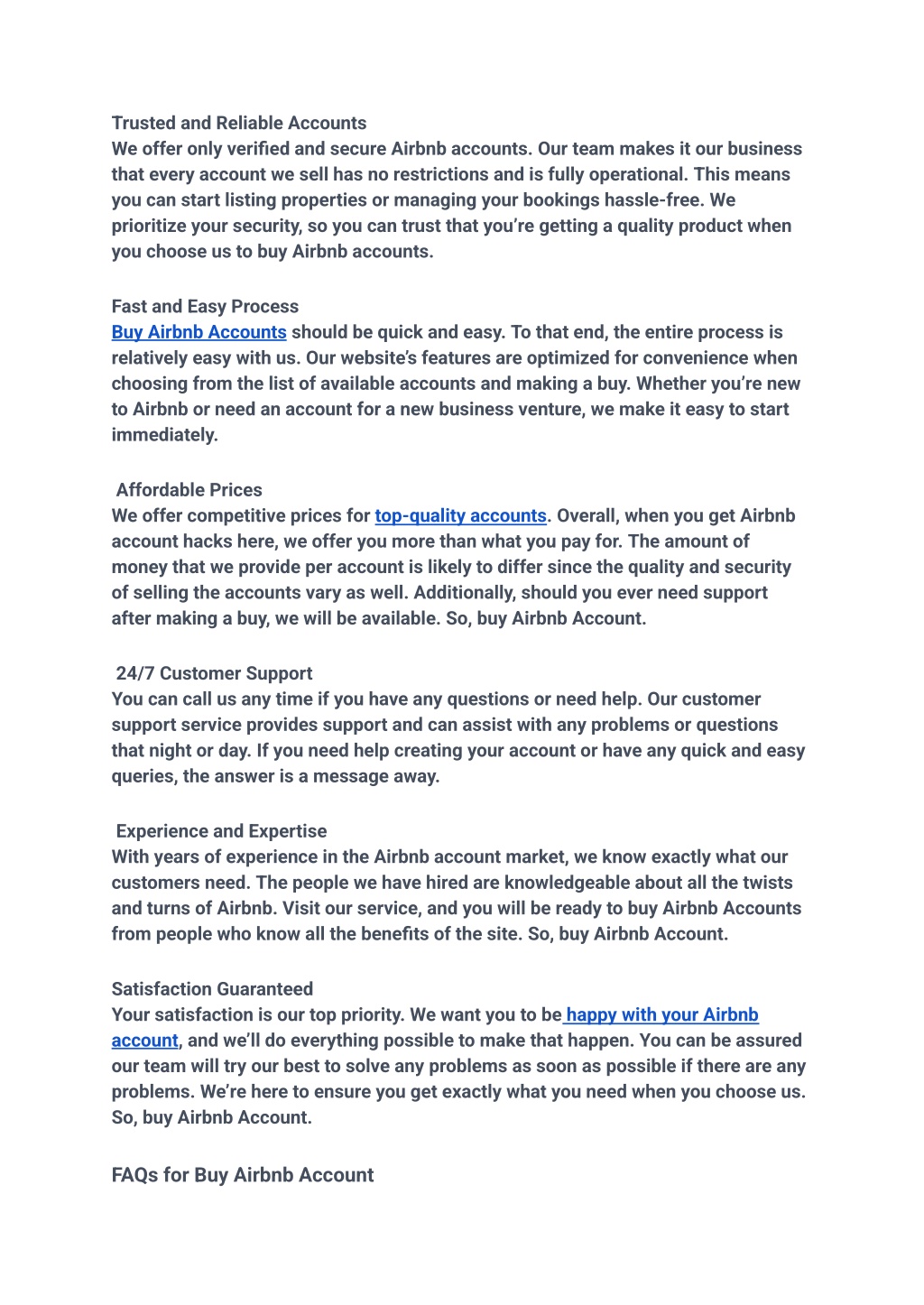 Trusted and Reliable Accounts
We offer only verified and secure Airbnb accounts. Our team makes it our business that every account we sell has no restrictions and is fully operational. This means you can start listing properties or managing your bookings hassle-free. We prioritize your security, so you can trust that you're getting a quality product when you choose us to buy Airbnb accounts.

Fast and Easy Process
Buy Airbnb Accounts should be quick and easy. To that end, the entire process is relatively easy with us. Our website's features are optimized for convenience when choosing from the list of available accounts and making a buy. Whether you're new to Airbnb or need an account for a new business venture, we make it easy to start immediately.

Affordable Prices
We offer competitive prices for top-quality accounts. Overall, when you get Airbnb account hacks here, we offer you more than what you pay for. The amount of money that we provide per account is likely to differ since the quality and security of selling the accounts vary as well. Additionally, should you ever need support after making a buy, we will be available. So, buy Airbnb Account.

24/7 Customer Support
You can call us any time if you have any questions or need help. Our customer support service provides support and can assist with any problems or questions that night or day. If you need help creating your account or have any quick and easy queries, the answer is a message away.

Experience and Expertise
With years of experience in the Airbnb account market, we know exactly what our customers need. The people we have hired are knowledgeable about all the twists and turns of Airbnb. Visit our service, and you will be ready to buy Airbnb Accounts from people who know all the benefits of the site. So, buy Airbnb Account.

Satisfaction Guaranteed
Your satisfaction is our top priority. We want you to be happy with your Airbnb account, and we'll do everything possible to make that happen. You can be assured our team will try our best to solve any problems as soon as possible if there are any problems. We're here to ensure you get exactly what you need when you choose us. So, buy Airbnb Account.

FAQs for Buy Airbnb Account